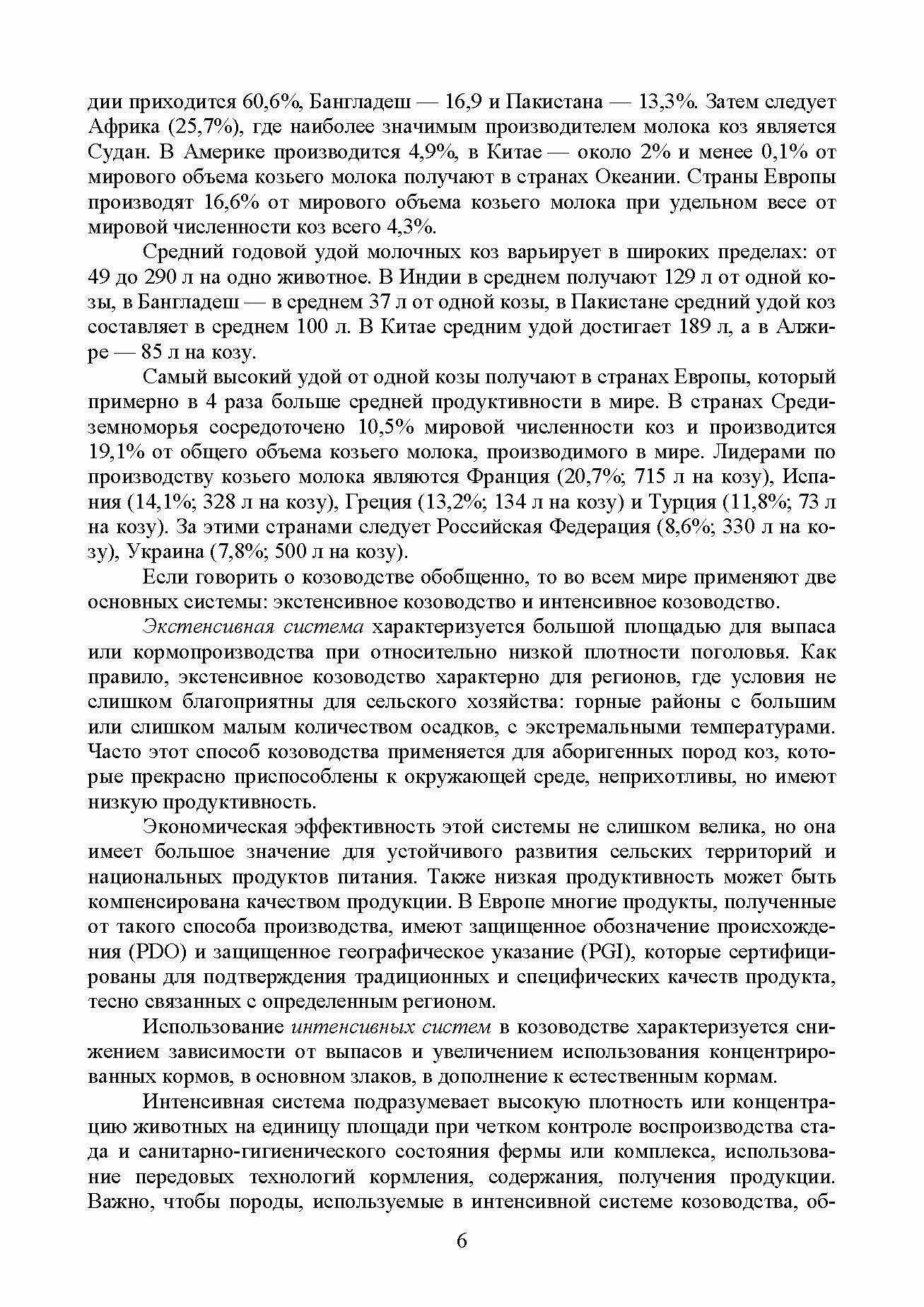 дии приходится 60,6%, Бангладеш — 16,9 и Пакистана — 13,3%. Затем следует Африка (25,7%), где наиболее значимым производителем молока коз является Судан. В Америке производится 4,9%, в Китае — около 2% и менее 0,1% от мирового объема козьего молока получают в странах Океании. Страны Европы производят 16,6% от мирового объема козьего молока при удельном весе от мировой численности коз всего 4,3%.

Средний годовой удой молочных коз варьирует в широких пределах: от 49 до 290 л на одно животное. В Индии в среднем получают 129 л от одной козы, в Бангладеш — в среднем 37 л от одной козы, в Пакистане средний удой коз составляет в среднем 100 л. В Китае средним удой достигает 189 л, а в Алжире — 85 л на козу.

Самый высокий удой от одной козы получают в странах Европы, который примерно в 4 раза больше средней продуктивности в мире. В странах Средиземноморья сосредоточено 10,5% мировой численности коз и производится 19,1% от общего объема козьего молока, производимого в мире. Лидерами по производству козьего молока являются Франция (20,7%; 715 л на козу), Испания (14,1%; 328 л на козу), Греция (13,2%; 134 л на козу) и Турция (11,8%; 73 л на козу). За этими странами следует Российская Федерация (8,6%; 330 л на козу), Украина (7,8%; 500 л на козу).

Если говорить о козоводстве обобщенно, то во всем мире применяют две основных системы: экстенсивное козоводство и интенсивное козоводство.

Экстенсивная система характеризуется большой площадью для выпаса или кормопроизводства при относительно низкой плотности поголовья. Как правило, экстенсивное козоводство характерно для регионов, где условия не слишком благоприятны для сельского хозяйства: горные районы с большим или слишком малым количеством осадков, с экстремальными температурами. Часто этот способ козоводства применяется для аборигенных пород коз, которые прекрасно приспособлены к окружающей среде, неприхотливы, но имеют низкую продуктивность.

Экономическая эффективность этой системы не слишком велика, но она имеет большое значение для устойчивого развития сельских территорий и национальных продуктов питания. Также низкая продуктивность может быть компенсирована качеством продукции. В Европе многие продукты, полученные от такого способа производства, имеют защищенное обозначение происхождения (PDO) и защищенное географическое указание (PGI), которые сертифицированы для подтверждения традиционных и специфических качеств продукта, тесно связанных с определенным регионом.

Использование интенсивных систем в козоводстве характеризуется снижением зависимости от выпасов и увеличением использования концентрированных кормов, в основном злаков, в дополнение к естественным кормам.

Интенсивная система подразумевает высокую плотность или концентрацию животных на единицу площади при четком контроле воспроизводства стада и санитарно-гигиенического состояния фермы или комплекса, использование передовых технологий кормления, содержания, получения продукции. Важно, чтобы породы, используемые в интенсивной системе козоводства, об-

6